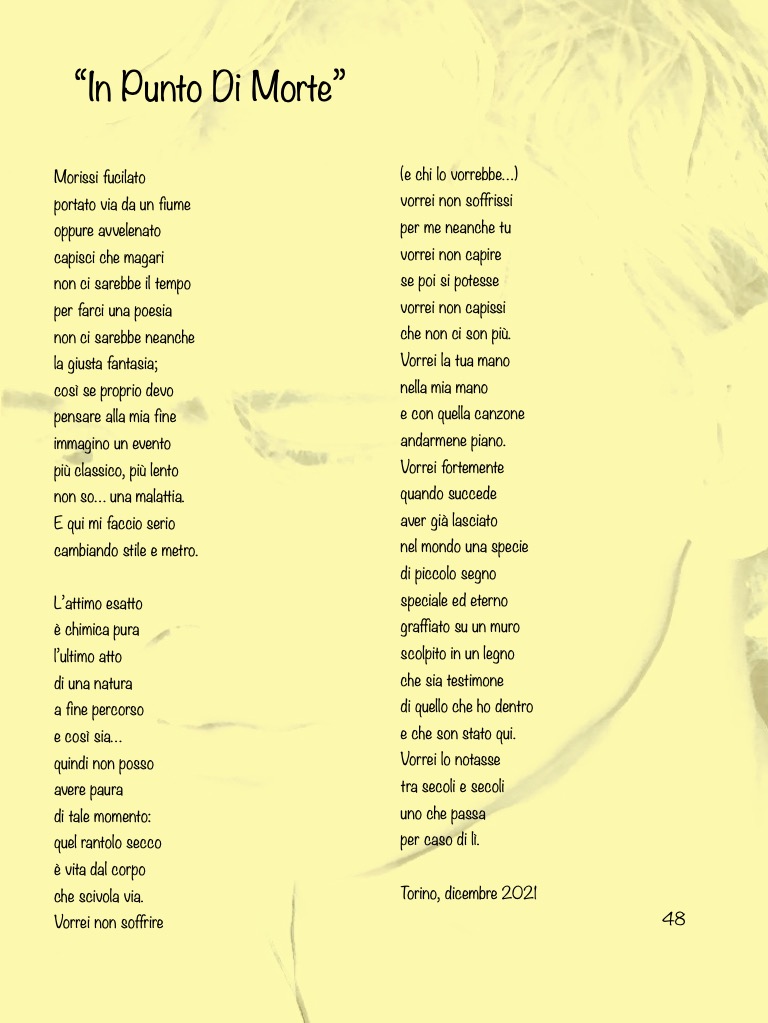 "In Punto Di Morte"

Morissi fucilato
portato via da un fiume
oppure avvelenato
capisci che magari
non ci sarebbe il tempo
per farci una poesia
non ci sarebbe neanche
la giusta fantasia;
così se proprio devo
pensare alla mia fine
immagino un evento
più classico, più lento
non so... una malattia.
E qui mi faccio serio
cambiando stile e metro.

L'attimo esatto
è chimica pura
l'ultimo atto
di una natura
a fine percorso
e così sia...
quindi non posso
avere paura
di tale momento:
quel rantolo secco
è vita dal corpo
che scivola via.
Vorrei non soffrire

(e chi lo vorrebbe...)
vorrei non soffrissi
per me neanche tu
vorrei non capire
se poi si potesse
vorrei non capissi
che non ci son più.
Vorrei la tua mano
nella mia mano
e con quella canzone
andarmene piano.
Vorrei fortemente
quando succede
aver già lasciato
nel mondo una specie
di piccolo segno
speciale ed eterno
graffiato su un muro
scolpito in un legno
che sia testimone
di quello che ho dentro
e che son stato qui.
Vorrei lo notasse
tra secoli e secoli
uno che passa
per caso di lì.

Torino, dicembre 2021

48